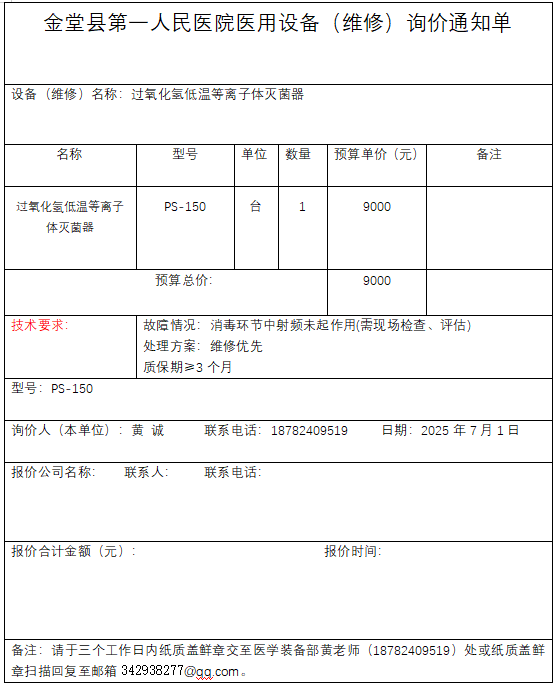 金堂县第一人民医院医用设备（维修）询价通知单

设备（维修）名称：过氧化氢低温等离子体灭菌器

| 名称 | 型号 | 单位 | 数量 | 预算单价（元） | 备注 |
|---|---|---|---|---|---|
| 过氧化氢低温等离子体灭菌器 | PS-150 | 台 | 1 | 9000 | |
| 预算总价: | | | | 9000 | |

技术要求：

故障情况：消毒环节中射频未起作用(需现场检查、评估)
处理方案：维修优先
质保期≥3 个月

型号：PS-150

询价人（本单位）：黄 诚　　联系电话：18782409519　　日期：2025 年 7 月 1 日

报价公司名称：　　联系人：　　联系电话：

报价合计金额（元）：　　报价时间：

备注：请于三个工作日内纸质盖鲜章交至医学装备部黄老师（18782409519）处或纸质盖鲜章扫描回复至邮箱 342938277@qq.com。